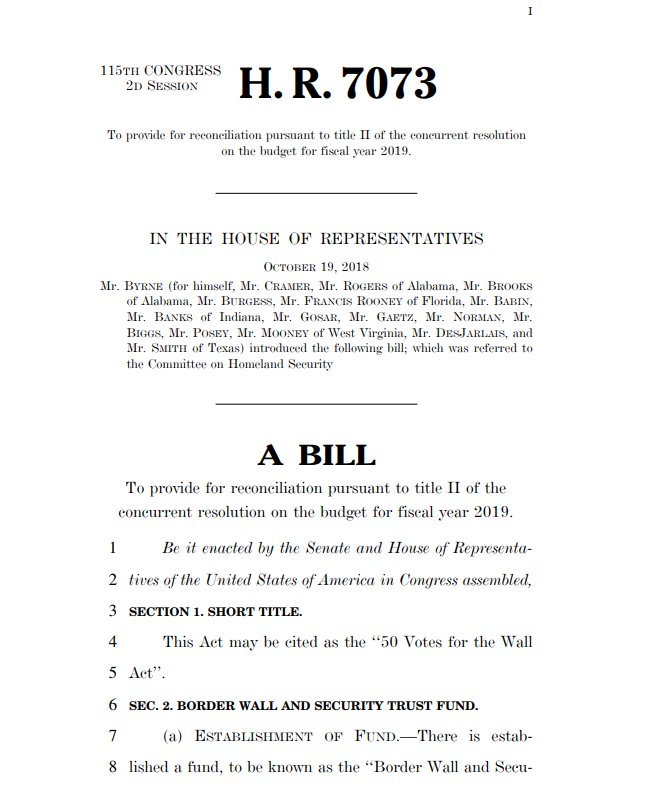 I

115TH CONGRESS
2D SESSION

H. R. 7073

To provide for reconciliation pursuant to title II of the concurrent resolution on the budget for fiscal year 2019.

IN THE HOUSE OF REPRESENTATIVES

OCTOBER 19, 2018

Mr. BYRNE (for himself, Mr. CRAMER, Mr. ROGERS of Alabama, Mr. BROOKS of Alabama, Mr. BURGESS, Mr. FRANCIS ROONEY of Florida, Mr. BABIN, Mr. BANKS of Indiana, Mr. GOSAR, Mr. GAETZ, Mr. NORMAN, Mr. BIGGS, Mr. POSEY, Mr. MOONEY of West Virginia, Mr. DESJARLAIS, and Mr. SMITH of Texas) introduced the following bill; which was referred to the Committee on Homeland Security

A BILL

To provide for reconciliation pursuant to title II of the concurrent resolution on the budget for fiscal year 2019.

1 Be it enacted by the Senate and House of Representa-
2 tives of the United States of America in Congress assembled,
3 SECTION 1. SHORT TITLE.
4 This Act may be cited as the "50 Votes for the Wall
5 Act".
6 SEC. 2. BORDER WALL AND SECURITY TRUST FUND.
7 (a) ESTABLISHMENT OF FUND.—There is estab-
8 lished a fund, to be known as the "Border Wall and Secu-